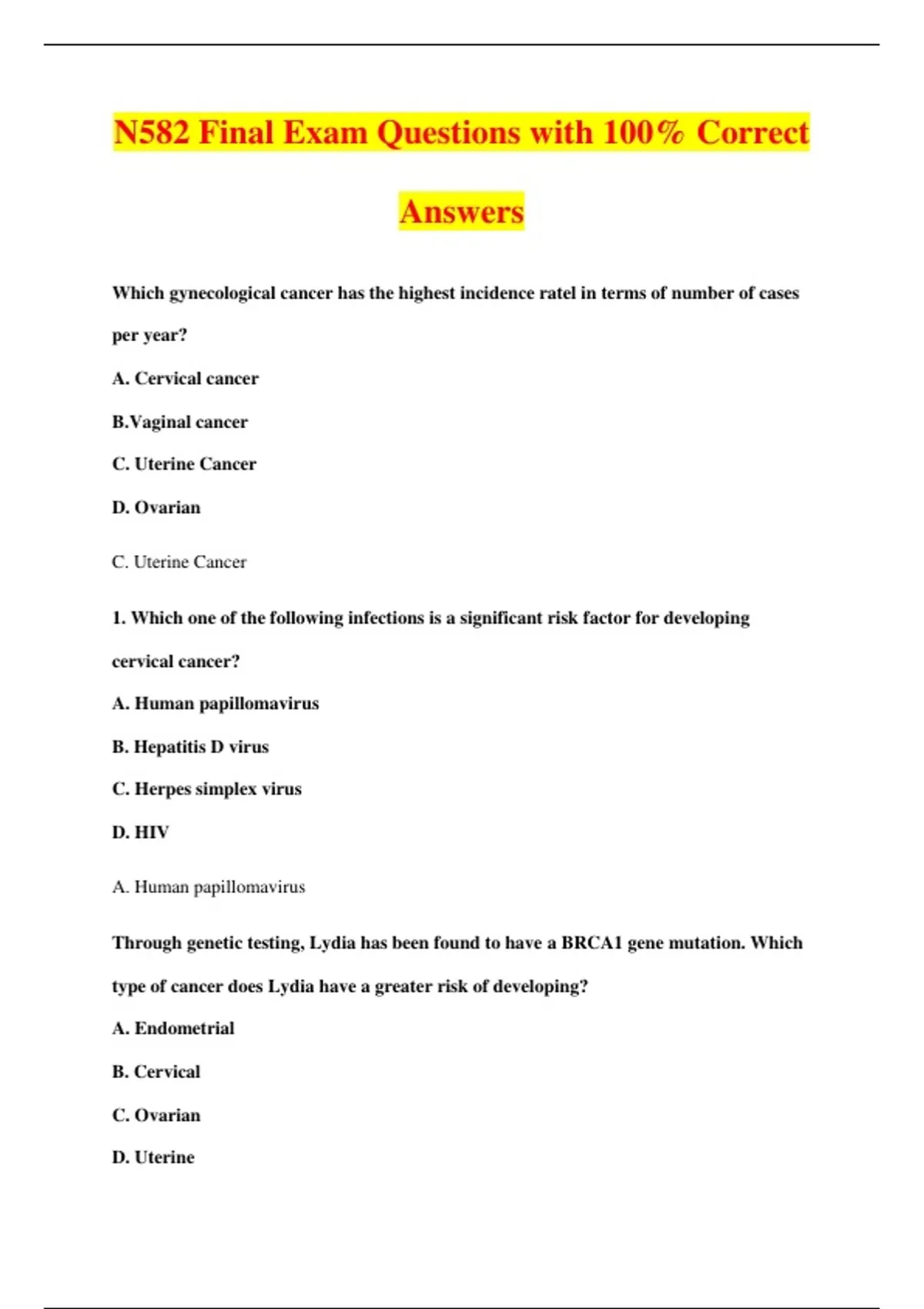 N582 Final Exam Questions with 100% Correct Answers

Which gynecological cancer has the highest incidence ratel in terms of number of cases per year?

A. Cervical cancer

B.Vaginal cancer

C. Uterine Cancer

D. Ovarian

C. Uterine Cancer

1. Which one of the following infections is a significant risk factor for developing cervical cancer?

A. Human papillomavirus

B. Hepatitis D virus

C. Herpes simplex virus

D. HIV

A. Human papillomavirus

Through genetic testing, Lydia has been found to have a BRCA1 gene mutation. Which type of cancer does Lydia have a greater risk of developing?

A. Endometrial

B. Cervical

C. Ovarian

D. Uterine